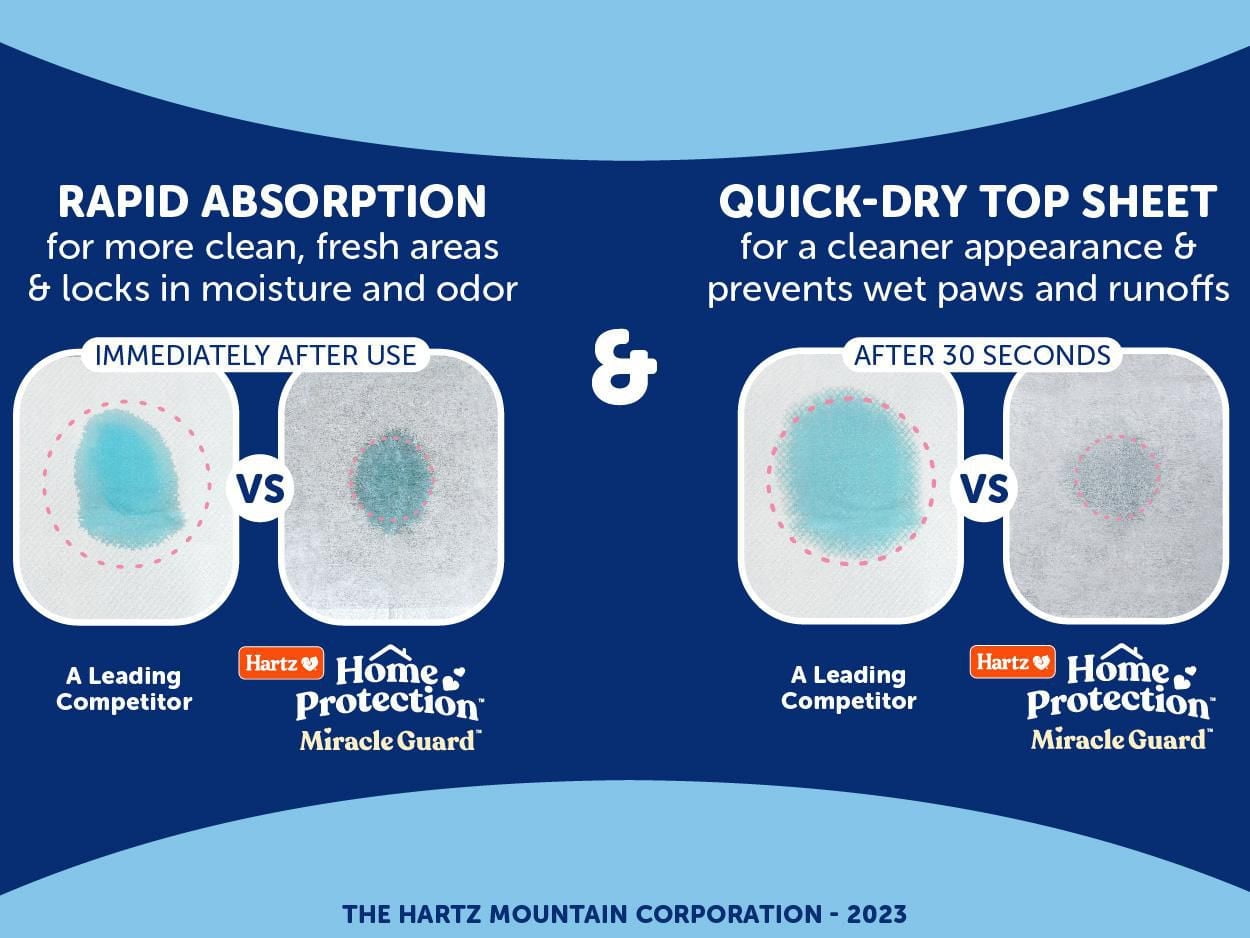 RAPID ABSORPTION
for more clean, fresh areas & locks in moisture and odor

IMMEDIATELY AFTER USE

VS

A Leading Competitor

Hartz Home Protection™ Miracle Guard™

&

QUICK-DRY TOP SHEET
for a cleaner appearance & prevents wet paws and runoffs

AFTER 30 SECONDS

VS

A Leading Competitor

Hartz Home Protection™ Miracle Guard™

THE HARTZ MOUNTAIN CORPORATION - 2023